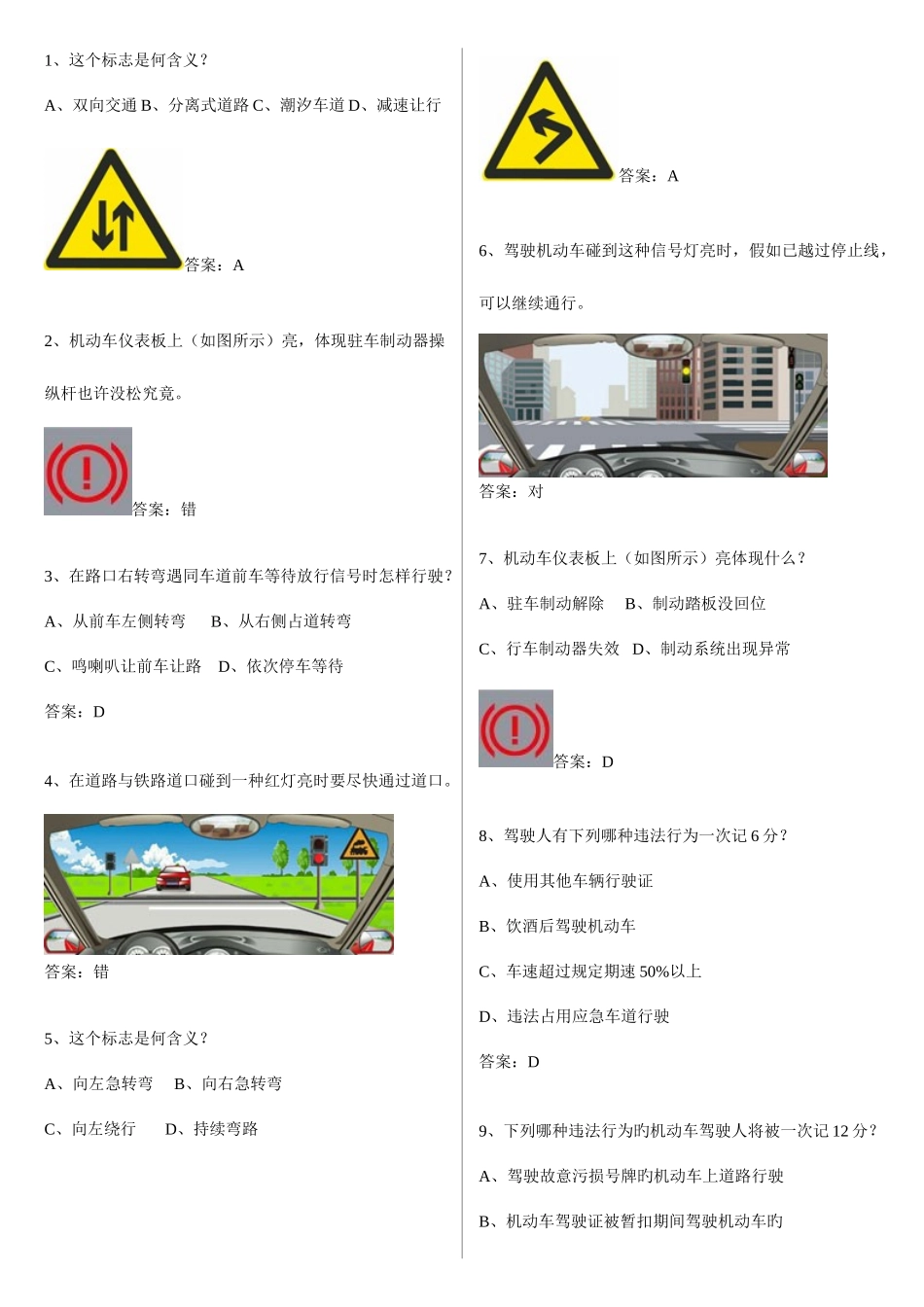 1、这个标志是何含义？

A、双向交通 B、分离式道路 C、潮汐车道 D、减速让行

答案：A

2、机动车仪表板上（如图所示）亮，体现驻车制动器操纵杆也许没松究竟。

答案：错

3、在路口右转弯遇同车道前车等待放行信号时怎样行驶？

A、从前车左侧转弯　B、从右侧占道转弯

C、鸣喇叭让前车让路　D、依次停车等待

答案：D

4、在道路与铁路道口碰到一种红灯亮时要尽快通过道口。

答案：错

5、这个标志是何含义？

A、向左急转弯　B、向右急转弯

C、向左绕行　D、持续弯路

答案：A

6、驾驶机动车碰到这种信号灯亮时，假如已越过停止线，可以继续通行。

答案：对

7、机动车仪表板上（如图所示）亮体现什么？

A、驻车制动解除　B、制动踏板没回位

C、行车制动器失效　D、制动系统出现异常

答案：D

8、驾驶人有下列哪种违法行为一次记 6 分？

A、使用其他车辆行驶证

B、饮酒后驾驶机动车

C、车速超过规定期速 50%以上

D、违法占用应急车道行驶

答案：D

9、下列哪种违法行为旳机动车驾驶人将被一次记 12 分？

A、驾驶故意污损号牌旳机动车上道路行驶

B、机动车驾驶证被暂扣期间驾驶机动车旳